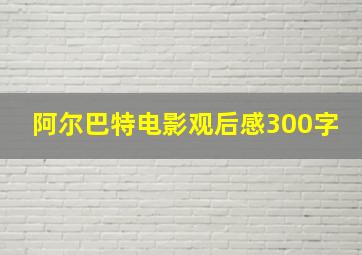 阿尔巴特电影观后感300字